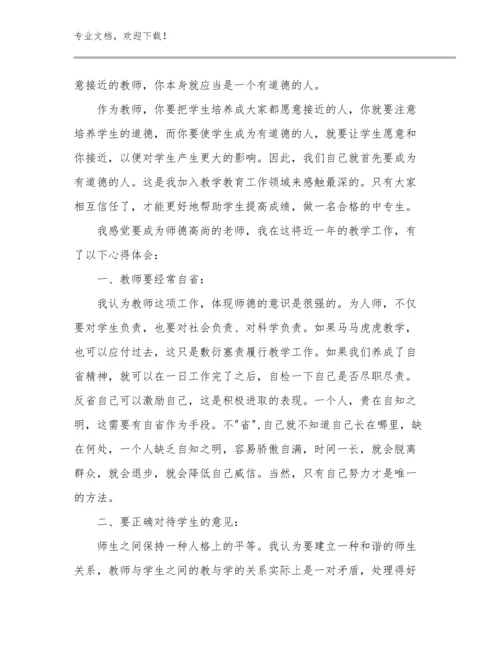 专业文档，欢迎下载！

意接近的教师，你本身就应当是一个有道德的人。

作为教师，你要把学生培养成大家都愿意接近的人，你就要注意培养学生的道德，而你要使学生成为有道德的人，就要让学生愿意和你接近，以便对学生产生更大的影响。因此，我们自己就首先要成为有道德的人。这是我加入教学教育工作领域来感触最深的。只有大家相互信任了，才能更好地帮助学生提高成绩，做一名合格的中专生。

我感觉要成为师德高尚的老师，我在这将近一年的教学工作，有了以下心得体会：

一、教师要经常自省：

我认为教师这项工作，体现师德的意识是很强的。为人师，不仅要对学生负责，也要对社会负责、对科学负责。如果马马虎虎教学，也可以应付过去，这只是敷衍塞责履行教学工作。如果我们养成了自省精神，就可以在一日工作完了之后，自检一下自己是否尽职尽责。反省自己可以激励自己，这是积极进取的表现。一个人，贵在自知之明，这需要有自省作为手段。不"省"，自己就不知道自己长在哪里，缺在何处，一个人缺乏自知之明，容易骄傲自满，时间一长，就会脱离群众，就会退步，就会降低自己威信。当然，只有自己努力才是唯一的方法。

二、要正确对待学生的意见：

师生之间保持一种人格上的平等。我认为要建立一种和谐的师生关系，教师与学生之间的教与学的关系实际上是一对矛盾，处理得好